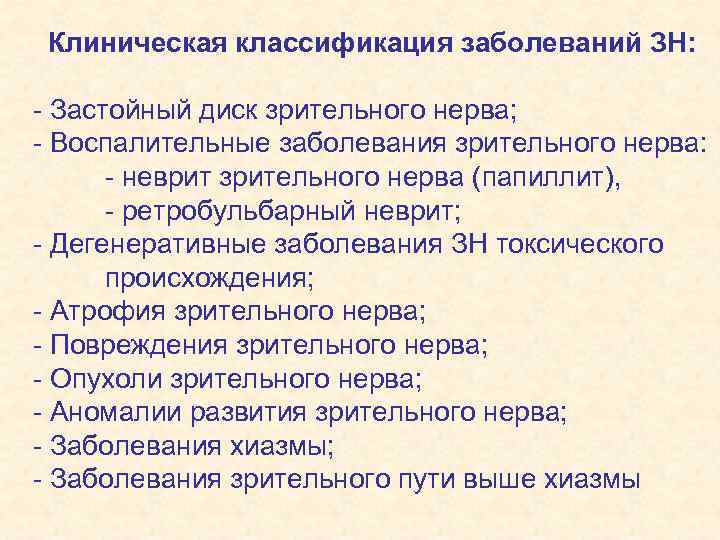 Клиническая классификация заболеваний ЗН:

- Застойный диск зрительного нерва;
- Воспалительные заболевания зрительного нерва:
  - неврит зрительного нерва (папиллит),
  - ретробульбарный неврит;
- Дегенеративные заболевания ЗН токсического происхождения;
- Атрофия зрительного нерва;
- Повреждения зрительного нерва;
- Опухоли зрительного нерва;
- Аномалии развития зрительного нерва;
- Заболевания хиазмы;
- Заболевания зрительного пути выше хиазмы